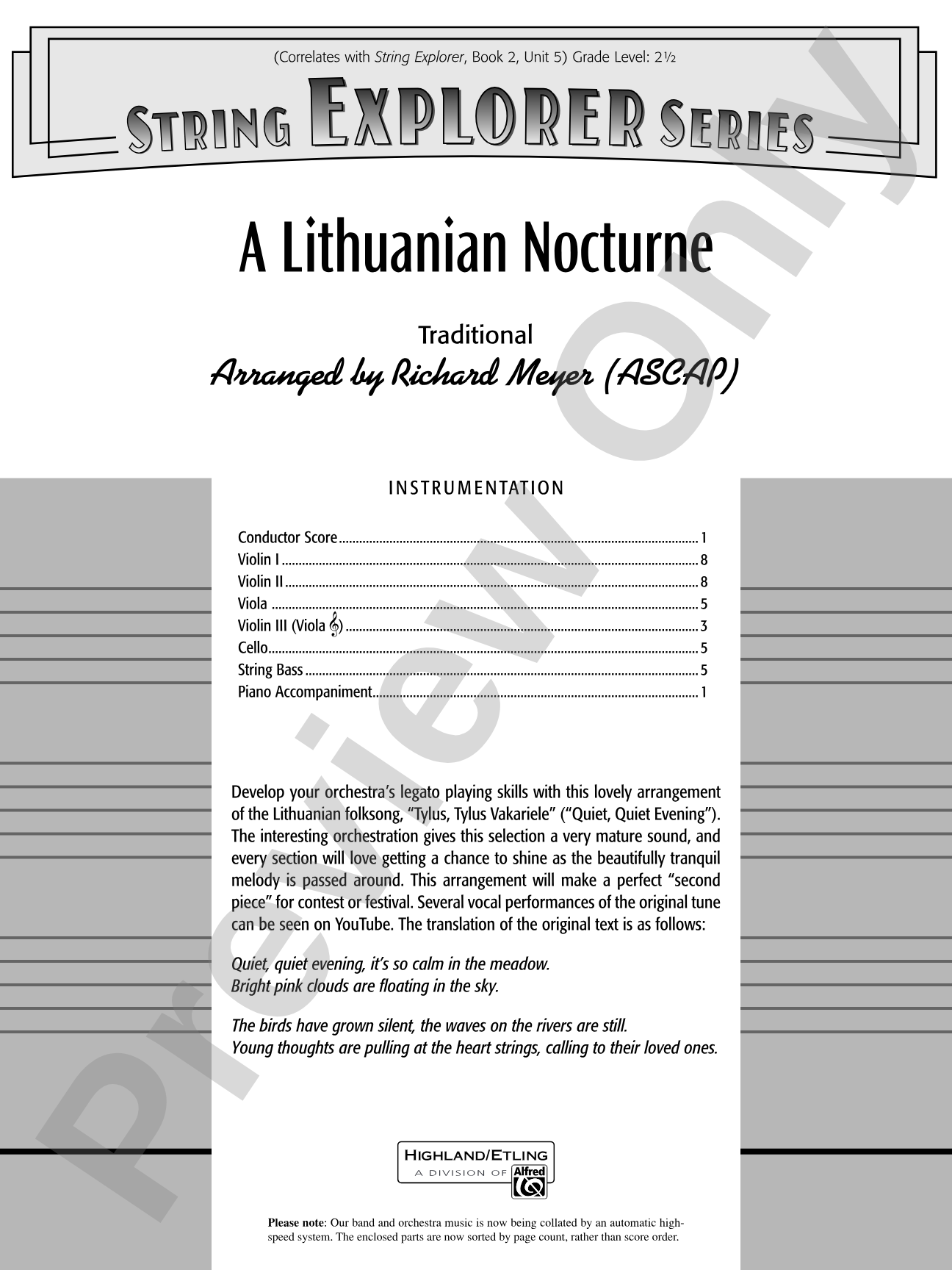 (Correlates with String Explorer, Book 2, Unit 5) Grade Level: 2½

STRING EXPLORER SERIES

A Lithuanian Nocturne

Traditional

Arranged by Richard Meyer (ASCAP)

INSTRUMENTATION

Conductor Score 1
Violin I 8
Violin II 8
Viola 5
Violin III (Viola 𝄞) 3
Cello 5
String Bass 5
Piano Accompaniment 1

Develop your orchestra's legato playing skills with this lovely arrangement of the Lithuanian folksong, "Tylus, Tylus Vakariele" ("Quiet, Quiet Evening"). The interesting orchestration gives this selection a very mature sound, and every section will love getting a chance to shine as the beautifully tranquil melody is passed around. This arrangement will make a perfect "second piece" for contest or festival. Several vocal performances of the original tune can be seen on YouTube. The translation of the original text is as follows:

Quiet, quiet evening, it's so calm in the meadow.
Bright pink clouds are floating in the sky.

The birds have grown silent, the waves on the rivers are still.
Young thoughts are pulling at the heart strings, calling to their loved ones.

HIGHLAND/ETLING
A DIVISION OF Alfred

Please note: Our band and orchestra music is now being collated by an automatic high-speed system. The enclosed parts are now sorted by page count, rather than score order.

Preview Only